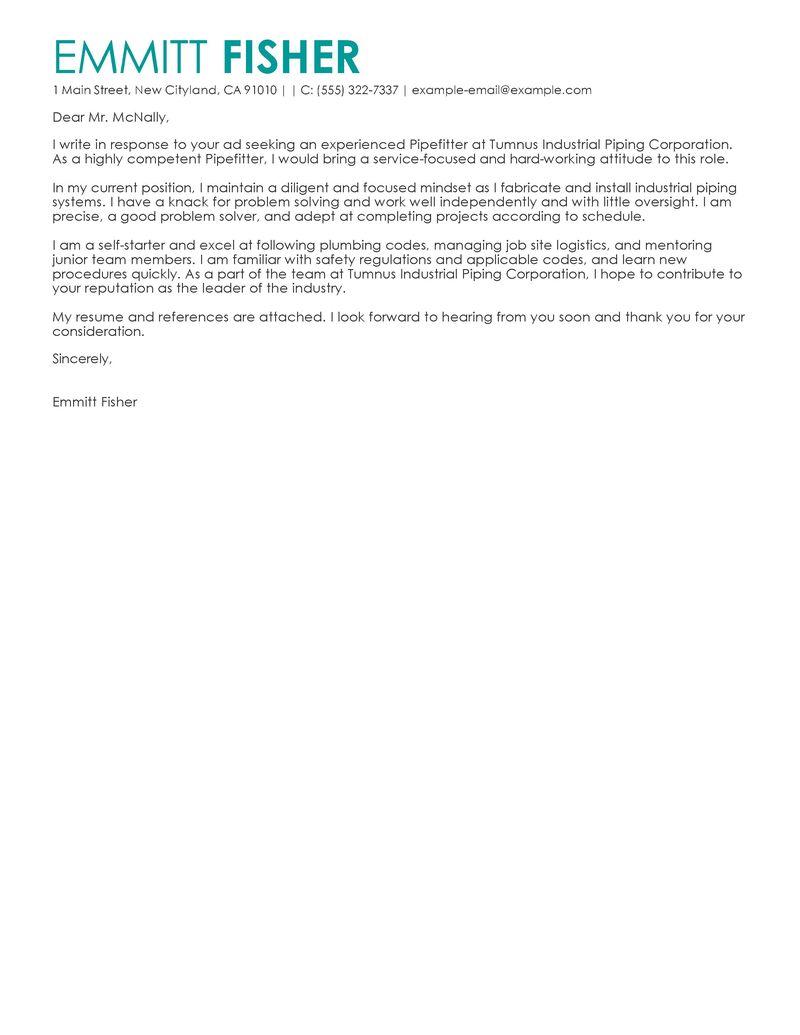 EMMITT FISHER

1 Main Street, New Cityland, CA 91010 | | C: (555) 322-7337 | example-email@example.com

Dear Mr. McNally,

I write in response to your ad seeking an experienced Pipefitter at Tumnus Industrial Piping Corporation. As a highly competent Pipefitter, I would bring a service-focused and hard-working attitude to this role.

In my current position, I maintain a diligent and focused mindset as I fabricate and install industrial piping systems. I have a knack for problem solving and work well independently and with little oversight. I am precise, a good problem solver, and adept at completing projects according to schedule.

I am a self-starter and excel at following plumbing codes, managing job site logistics, and mentoring junior team members. I am familiar with safety regulations and applicable codes, and learn new procedures quickly. As a part of the team at Tumnus Industrial Piping Corporation, I hope to contribute to your reputation as the leader of the industry.

My resume and references are attached. I look forward to hearing from you soon and thank you for your consideration.

Sincerely,

Emmitt Fisher